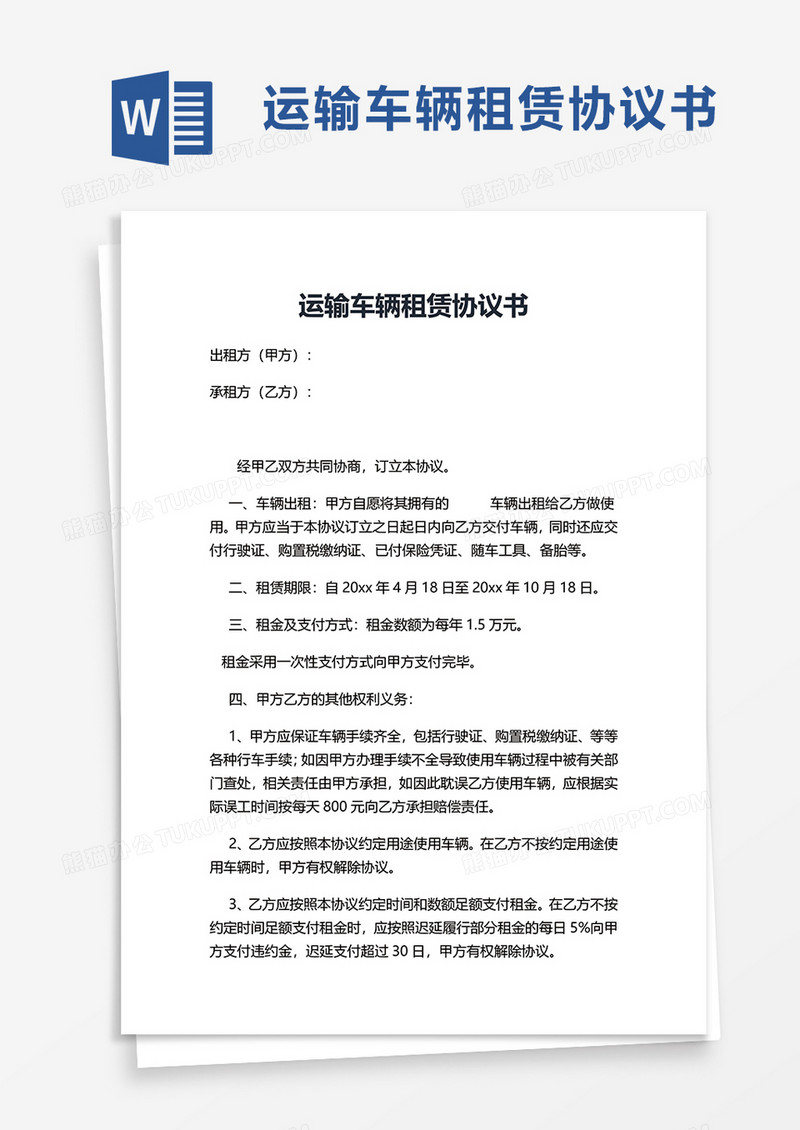 W

运输车辆租赁协议书

熊猫办公 TUKUPPT.COM

运输车辆租赁协议书

出租方（甲方）：

承租方（乙方）：

经甲乙双方共同协商，订立本协议。

一、车辆出租：甲方自愿将其拥有的　　车辆出租给乙方做使用。甲方应当于本协议订立之日起日内向乙方交付车辆，同时还应交付行驶证、购置税缴纳证、已付保险凭证、随车工具、备胎等。

二、租赁期限：自 20xx 年 4 月 18 日至 20xx 年 10 月 18 日。

三、租金及支付方式：租金数额为每年 1.5 万元。

租金采用一次性支付方式向甲方支付完毕。

四、甲方乙方的其他权利义务：

1、甲方应保证车辆手续齐全，包括行驶证、购置税缴纳证、等等各种行车手续；如因甲方办理手续不全导致使用车辆过程中被有关部门查处，相关责任由甲方承担，如因此耽误乙方使用车辆，应根据实际误工时间按每天 800 元向乙方承担赔偿责任。

2、乙方应按照本协议约定用途使用车辆。在乙方不按约定用途使用车辆时，甲方有权解除协议。

3、乙方应按照本协议约定时间和数额足额支付租金。在乙方不按约定时间足额支付租金时，应按照迟延履行部分租金的每日 5%向甲方支付违约金，迟延支付超过 30 日，甲方有权解除协议。